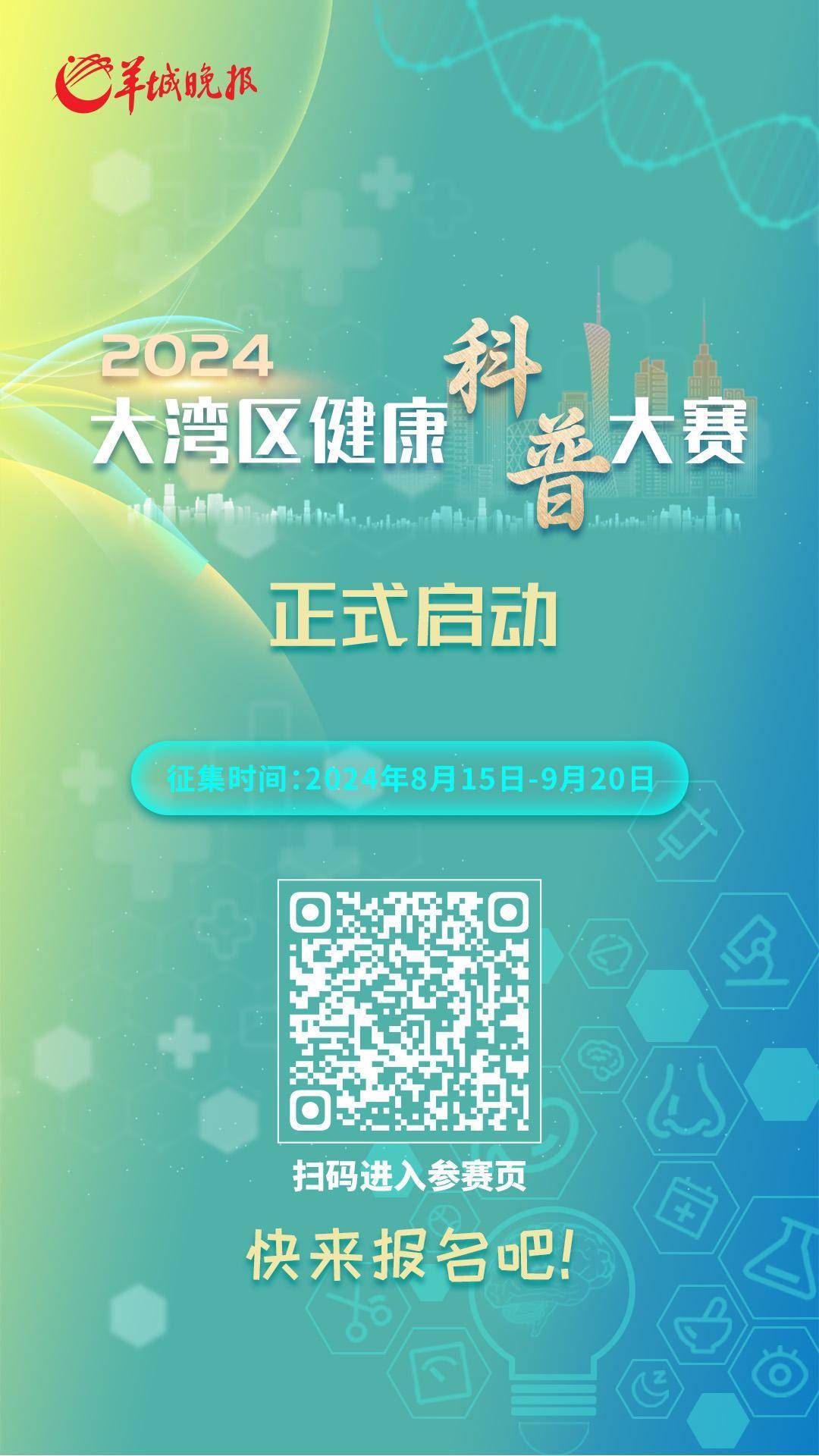 羊城晚报

2024
大湾区健康科普大赛

正式启动

征集时间：2024年8月15日-9月20日

扫码进入参赛页

快来报名吧！